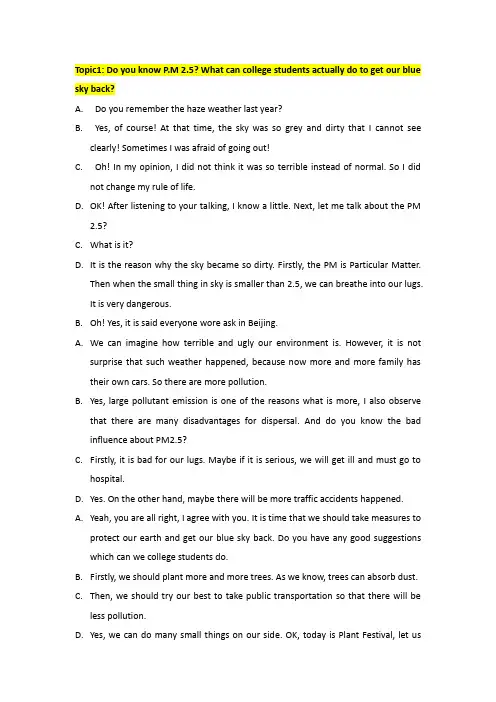 Topic1: Do you know P.M 2.5? What can college students actually do to get our blue sky back?

A. Do you remember the haze weather last year?

B. Yes, of course! At that time, the sky was so grey and dirty that I cannot see clearly! Sometimes I was afraid of going out!

C. Oh! In my opinion, I did not think it was so terrible instead of normal. So I did not change my rule of life.

D. OK! After listening to your talking, I know a little. Next, let me talk about the PM 2.5?

C. What is it?

D. It is the reason why the sky became so dirty. Firstly, the PM is Particular Matter. Then when the small thing in sky is smaller than 2.5, we can breathe into our lugs. It is very dangerous.

B. Oh! Yes, it is said everyone wore ask in Beijing.

A. We can imagine how terrible and ugly our environment is. However, it is not surprise that such weather happened, because now more and more family has their own cars. So there are more pollution.

B. Yes, large pollutant emission is one of the reasons what is more, I also observe that there are many disadvantages for dispersal. And do you know the bad influence about PM2.5?

C. Firstly, it is bad for our lugs. Maybe if it is serious, we will get ill and must go to hospital.

D. Yes. On the other hand, maybe there will be more traffic accidents happened.

A. Yeah, you are all right, I agree with you. It is time that we should take measures to protect our earth and get our blue sky back. Do you have any good suggestions which can we college students do.

B. Firstly, we should plant more and more trees. As we know, trees can absorb dust.

C. Then, we should try our best to take public transportation so that there will be less pollution.

D. Yes, we can do many small things on our side. OK, today is Plant Festival, let us